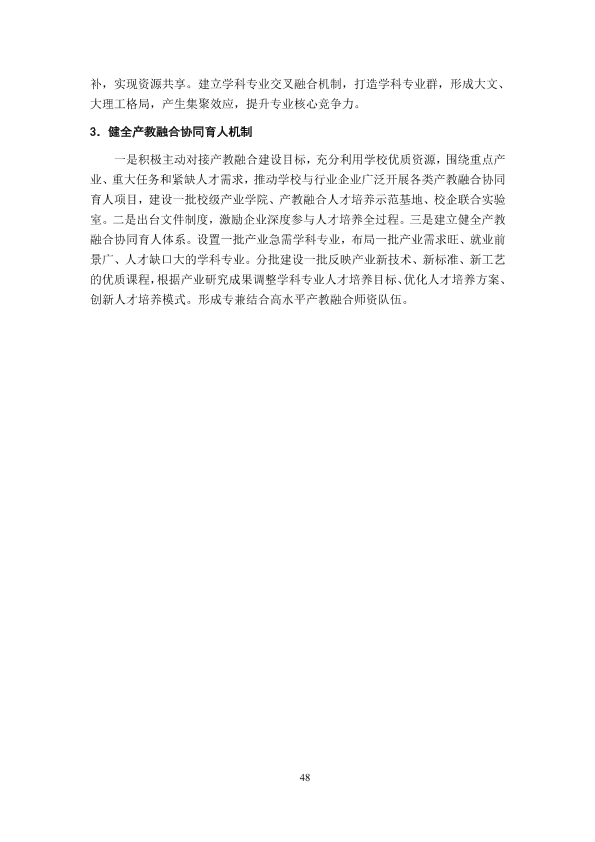 补，实现资源共享。建立学科专业交叉融合机制，打造学科专业群，形成大文、大理工格局，产生集聚效应，提升专业核心竞争力。

3.健全产教融合协同育人机制

一是积极主动对接产教融合建设目标，充分利用学校优质资源，围绕重点产业、重大任务和紧缺人才需求，推动学校与行业企业广泛开展各类产教融合协同育人项目，建设一批校级产业学院、产教融合人才培养示范基地、校企联合实验室。二是出台文件制度，激励企业深度参与人才培养全过程。三是建立健全产教融合协同育人体系。设置一批产业急需学科专业，布局一批产业需求旺、就业前景广、人才缺口大的学科专业。分批建设一批反映产业新技术、新标准、新工艺的优质课程，根据产业研究成果调整学科专业人才培养目标、优化人才培养方案、创新人才培养模式。形成专兼结合高水平产教融合师资队伍。

48